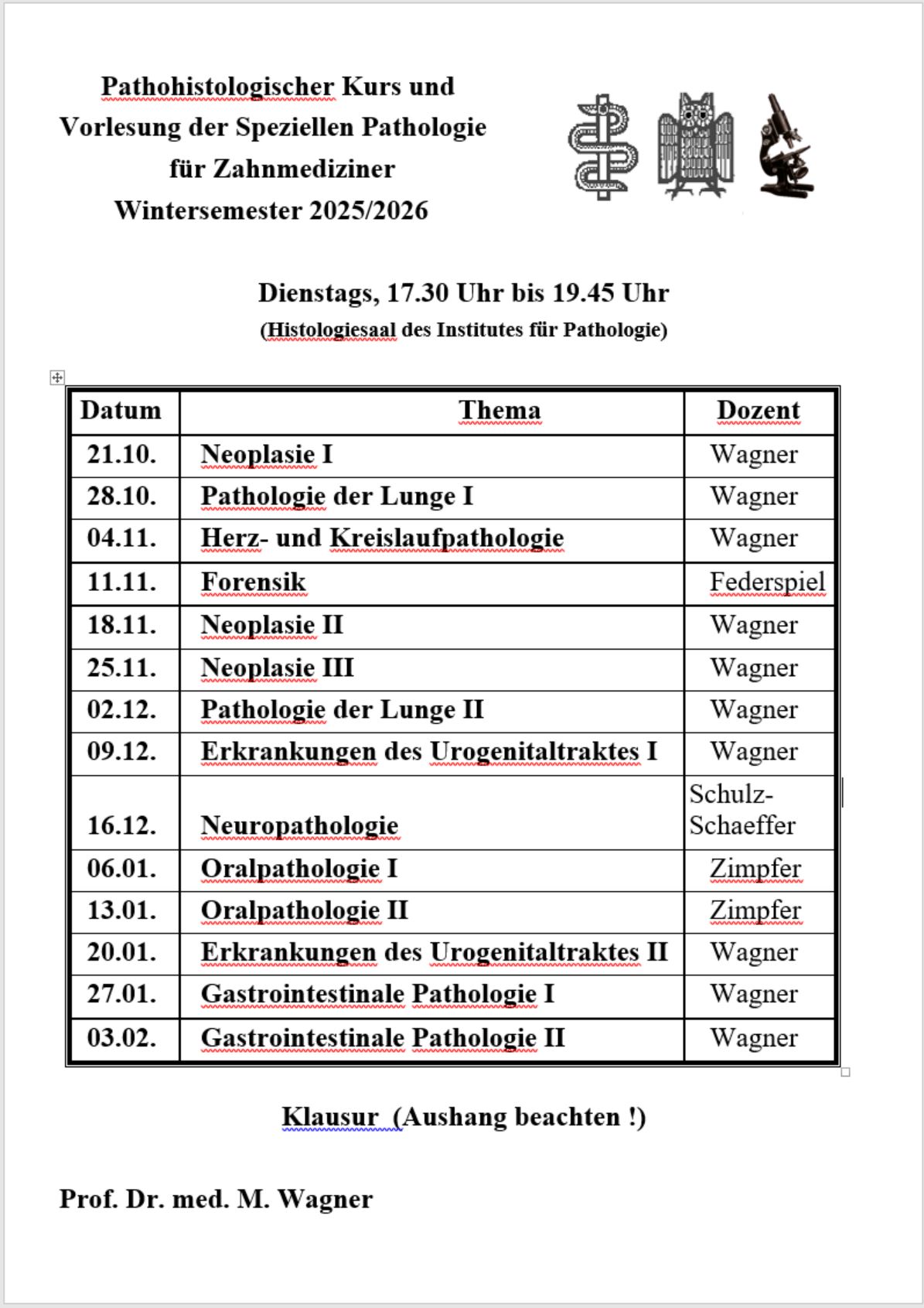 Pathohistologischer Kurs und Vorlesung der Speziellen Pathologie für Zahnmediziner Wintersemester 2025/2026

Dienstags, 17.30 Uhr bis 19.45 Uhr
(Histologiesaal des Institutes für Pathologie)

| Datum | Thema | Dozent |
|---|---|---|
| 21.10. | Neoplasie I | Wagner |
| 28.10. | Pathologie der Lunge I | Wagner |
| 04.11. | Herz- und Kreislaufpathologie | Wagner |
| 11.11. | Forensik | Federspiel |
| 18.11. | Neoplasie II | Wagner |
| 25.11. | Neoplasie III | Wagner |
| 02.12. | Pathologie der Lunge II | Wagner |
| 09.12. | Erkrankungen des Urogenitaltraktes I | Wagner |
| 16.12. | Neuropathologie | Schulz-Schaeffer |
| 06.01. | Oralpathologie I | Zimpfer |
| 13.01. | Oralpathologie II | Zimpfer |
| 20.01. | Erkrankungen des Urogenitaltraktes II | Wagner |
| 27.01. | Gastrointestinale Pathologie I | Wagner |
| 03.02. | Gastrointestinale Pathologie II | Wagner |

Klausur (Aushang beachten !)

Prof. Dr. med. M. Wagner